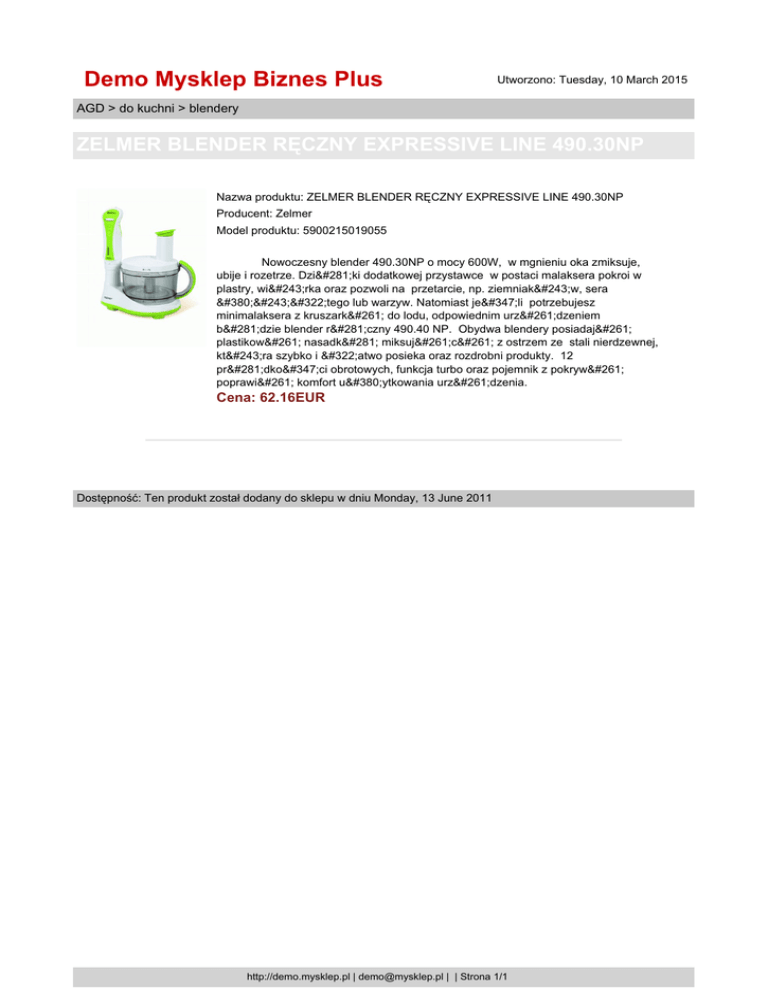 Demo Mysklep Biznes Plus

Utworzono: Tuesday, 10 March 2015

AGD > do kuchni > blendery

ZELMER BLENDER RĘCZNY EXPRESSIVE LINE 490.30NP

Nazwa produktu: ZELMER BLENDER RĘCZNY EXPRESSIVE LINE 490.30NP
Producent: Zelmer
Model produktu: 5900215019055

Nowoczesny blender 490.30NP o mocy 600W, w mgnieniu oka zmiksuje, ubije i rozetrze. Dzi&#281;ki dodatkowej przystawce w postaci malaksera pokroi w plastry, wi&#243;rka oraz pozwoli na przetarcie, np. ziemniak&#243;w, sera &#380;&#243;&#322;tego lub warzyw. Natomiast je&#347;li potrzebujesz minimalaksera z kruszark&#261; do lodu, odpowiednim urz&#261;dzeniem b&#281;dzie blender r&#281;czny 490.40 NP. Obydwa blendery posiadaj&#261; plastikow&#261; nasadk&#281; miksuj&#261;c&#261; z ostrzem ze stali nierdzewnej, kt&#243;ra szybko i &#322;atwo posieka oraz rozdrobni produkty. 12 pr&#281;dko&#347;ci obrotowych, funkcja turbo oraz pojemnik z pokryw&#261; poprawi&#261; komfort u&#380;ytkowania urz&#261;dzenia.
Cena: 62.16EUR

Dostępność: Ten produkt został dodany do sklepu w dniu Monday, 13 June 2011

http://demo.mysklep.pl | demo@mysklep.pl | | Strona 1/1